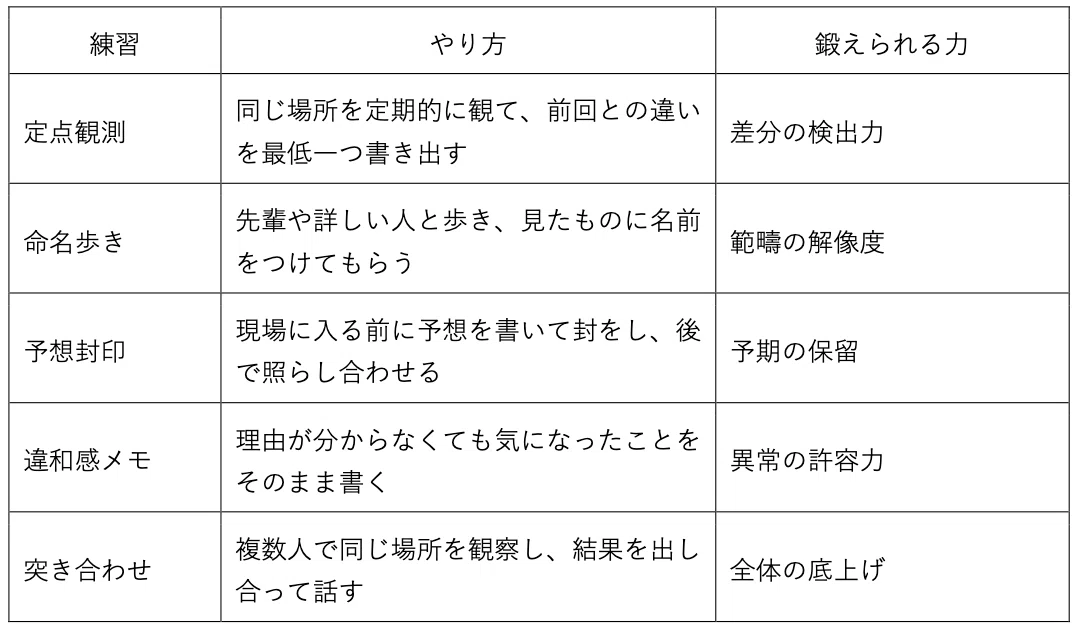 | 練習 | やり方 | 鍛えられる力 |
|---|---|---|
| 定点観測 | 同じ場所を定期的に観て、前回との違いを最低一つ書き出す | 差分の検出力 |
| 命名歩き | 先輩や詳しい人と歩き、見たものに名前をつけてもらう | 範疇の解像度 |
| 予想封印 | 現場に入る前に予想を書いて封をし、後で照らし合わせる | 予期の保留 |
| 違和感メモ | 理由が分からなくても気になったことをそのまま書く | 異常の許容力 |
| 突き合わせ | 複数人で同じ場所を観察し、結果を出し合って話す | 全体の底上げ |